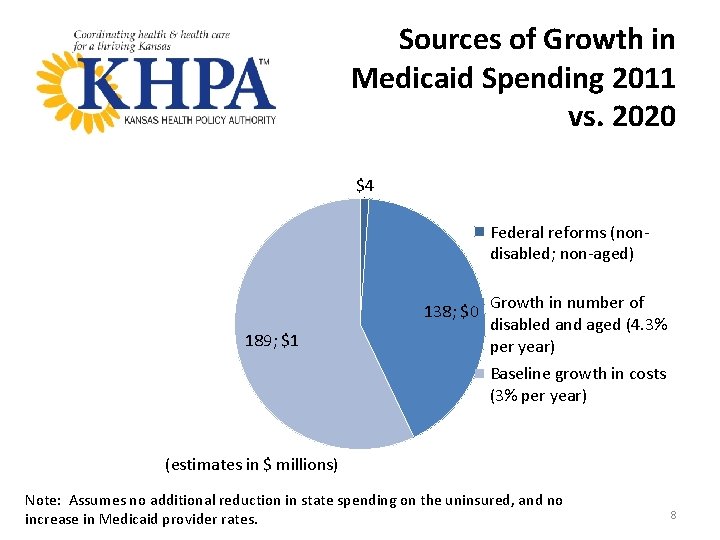 Coordinating health & health care for a thriving Kansas

KHPA™

KANSAS HEALTH POLICY AUTHORITY

Sources of Growth in Medicaid Spending 2011 vs. 2020

$4

138; $0

189; $1

Federal reforms (non-disabled; non-aged)

Growth in number of disabled and aged (4.3% per year)

Baseline growth in costs (3% per year)

(estimates in $ millions)

Note: Assumes no additional reduction in state spending on the uninsured, and no increase in Medicaid provider rates.

8